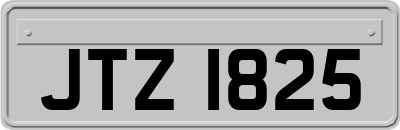 JTZ 1825